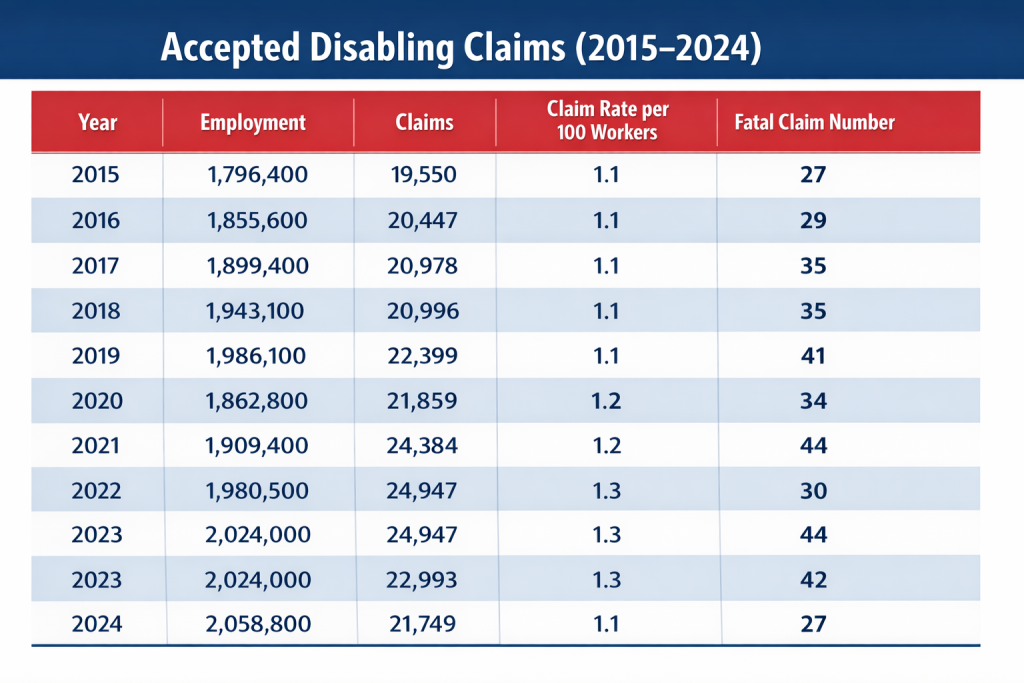 Accepted Disabling Claims (2015–2024)

| Year | Employment | Claims | Claim Rate per 100 Workers | Fatal Claim Number |
|---|---|---|---|---|
| 2015 | 1,796,400 | 19,550 | 1.1 | 27 |
| 2016 | 1,855,600 | 20,447 | 1.1 | 29 |
| 2017 | 1,899,400 | 20,978 | 1.1 | 35 |
| 2018 | 1,943,100 | 20,996 | 1.1 | 35 |
| 2019 | 1,986,100 | 22,399 | 1.1 | 41 |
| 2020 | 1,862,800 | 21,859 | 1.2 | 34 |
| 2021 | 1,909,400 | 24,384 | 1.2 | 44 |
| 2022 | 1,980,500 | 24,947 | 1.3 | 30 |
| 2023 | 2,024,000 | 24,947 | 1.3 | 44 |
| 2023 | 2,024,000 | 22,993 | 1.3 | 42 |
| 2024 | 2,058,800 | 21,749 | 1.1 | 27 |